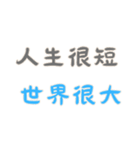 人生很短
世界很大